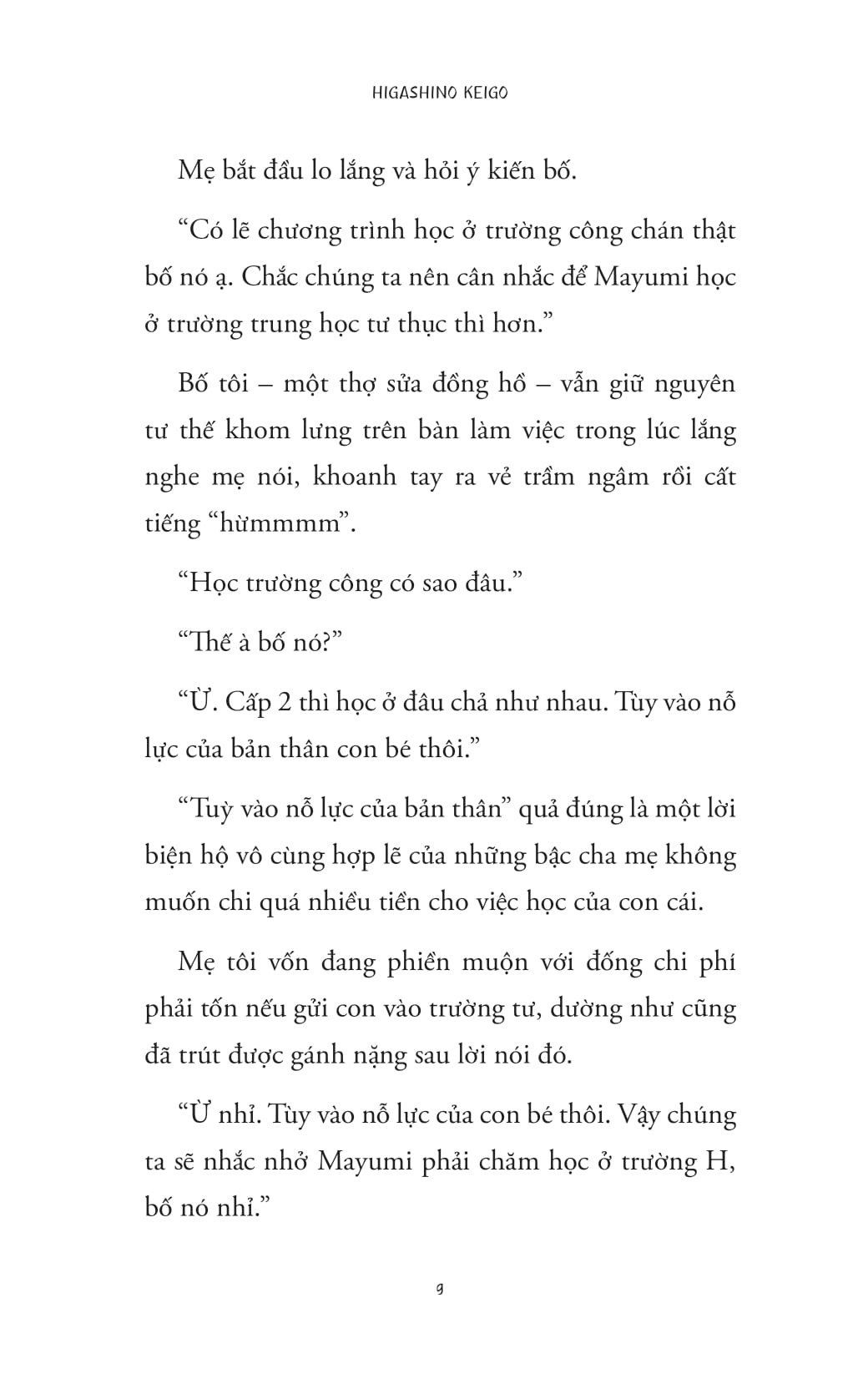 HIGASHINO KEIGO

Mẹ bắt đầu lo lắng và hỏi ý kiến bố.

“Có lẽ chương trình học ở trường công chán thật bố nó ạ. Chắc chúng ta nên cân nhắc để Mayumi học ở trường trung học tư thục thì hơn.”

Bố tôi – một thợ sửa đồng hồ – vẫn giữ nguyên tư thế khom lưng trên bàn làm việc trong lúc lắng nghe mẹ nói, khoanh tay ra vẻ trầm ngâm rồi cất tiếng “hừmmmm”.

“Học trường công có sao đâu.”

“Thế à bố nó?”

“Ừ. Cấp 2 thì học ở đâu chả như nhau. Tùy vào nỗ lực của bản thân con bé thôi.”

“Tuỳ vào nỗ lực của bản thân” quả đúng là một lời biện hộ vô cùng hợp lẽ của những bậc cha mẹ không muốn chi quá nhiều tiền cho việc học của con cái.

Mẹ tôi vốn đang phiền muộn với đống chi phí phải tốn nếu gửi con vào trường tư, dường như cũng đã trút được gánh nặng sau lời nói đó.

“Ừ nhỉ. Tùy vào nỗ lực của con bé thôi. Vậy chúng ta sẽ nhắc nhở Mayumi phải chăm học ở trường H, bố nó nhỉ.”

9